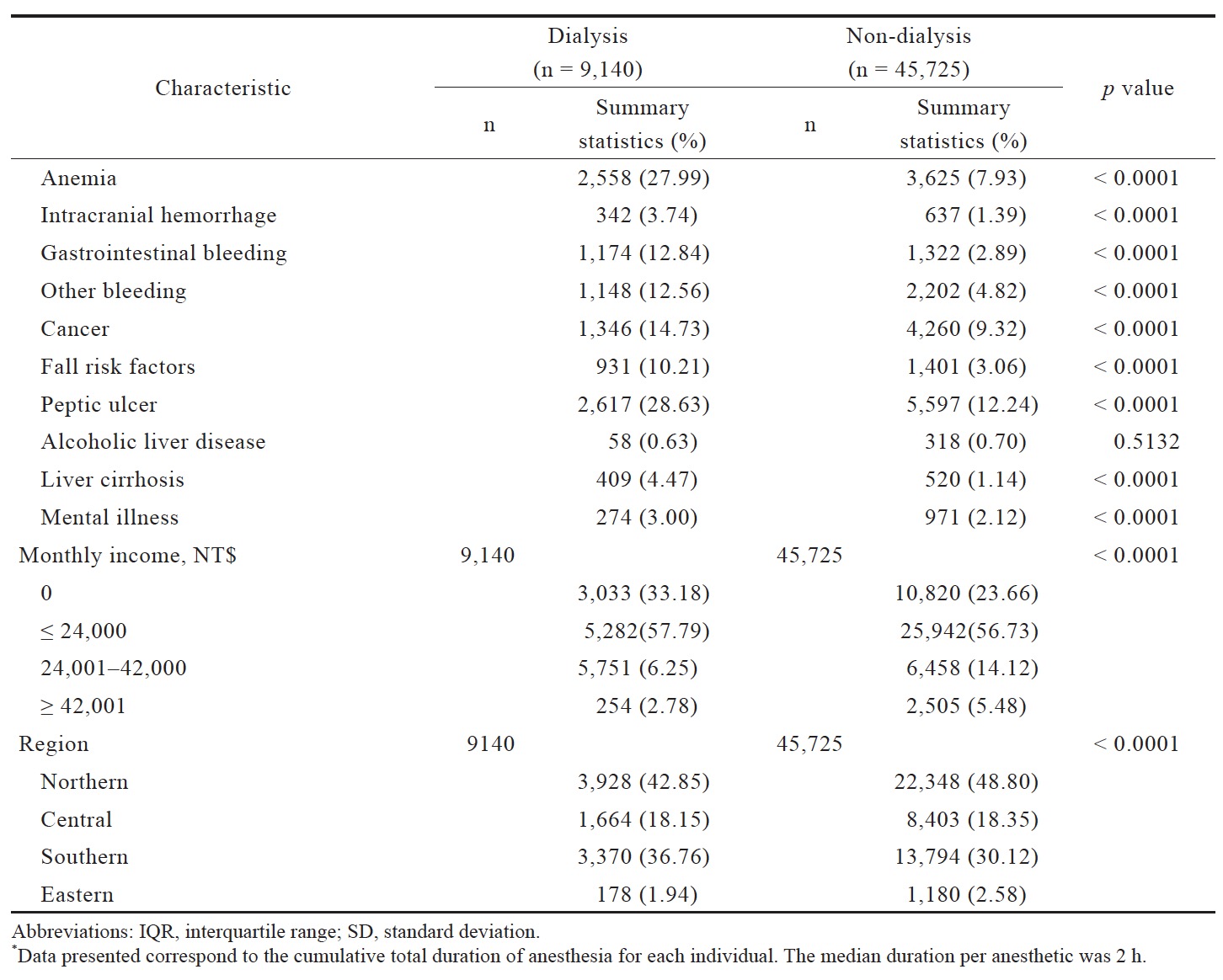 | Characteristic | Dialysis (n = 9,140) n | Dialysis (n = 9,140) Summary statistics (%) | Non-dialysis (n = 45,725) n | Non-dialysis (n = 45,725) Summary statistics (%) | $p$ value |
|---|---|---|---|---|---|
| Anemia | | 2,558 (27.99) | | 3,625 (7.93) | < 0.0001 |
| Intracranial hemorrhage | | 342 (3.74) | | 637 (1.39) | < 0.0001 |
| Gastrointestinal bleeding | | 1,174 (12.84) | | 1,322 (2.89) | < 0.0001 |
| Other bleeding | | 1,148 (12.56) | | 2,202 (4.82) | < 0.0001 |
| Cancer | | 1,346 (14.73) | | 4,260 (9.32) | < 0.0001 |
| Fall risk factors | | 931 (10.21) | | 1,401 (3.06) | < 0.0001 |
| Peptic ulcer | | 2,617 (28.63) | | 5,597 (12.24) | < 0.0001 |
| Alcoholic liver disease | | 58 (0.63) | | 318 (0.70) | 0.5132 |
| Liver cirrhosis | | 409 (4.47) | | 520 (1.14) | < 0.0001 |
| Mental illness | | 274 (3.00) | | 971 (2.12) | < 0.0001 |
| Monthly income, NT$ | 9,140 | | 45,725 | | < 0.0001 |
| 0 | | 3,033 (33.18) | | 10,820 (23.66) | |
| ≤ 24,000 | | 5,282(57.79) | | 25,942(56.73) | |
| 24,001–42,000 | | 5,751 (6.25) | | 6,458 (14.12) | |
| ≥ 42,001 | | 254 (2.78) | | 2,505 (5.48) | |
| Region | 9140 | | 45,725 | | < 0.0001 |
| Northern | | 3,928 (42.85) | | 22,348 (48.80) | |
| Central | | 1,664 (18.15) | | 8,403 (18.35) | |
| Southern | | 3,370 (36.76) | | 13,794 (30.12) | |
| Eastern | | 178 (1.94) | | 1,180 (2.58) | |

Abbreviations: IQR, interquartile range; SD, standard deviation.
*Data presented correspond to the cumulative total duration of anesthesia for each individual. The median duration per anesthetic was 2 h.